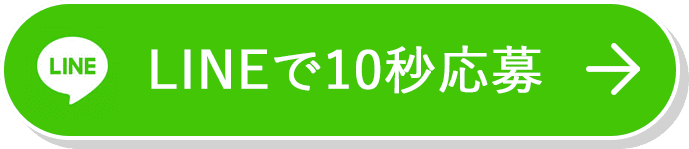 LINE

LINEで10秒応募 →